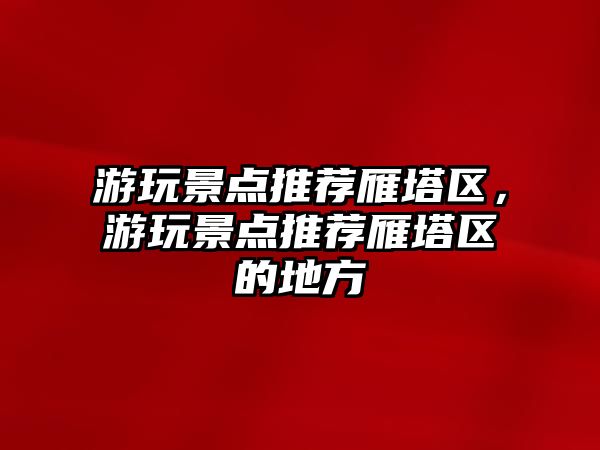 游玩景点推荐雁塔区，游玩景点推荐雁塔区的地方